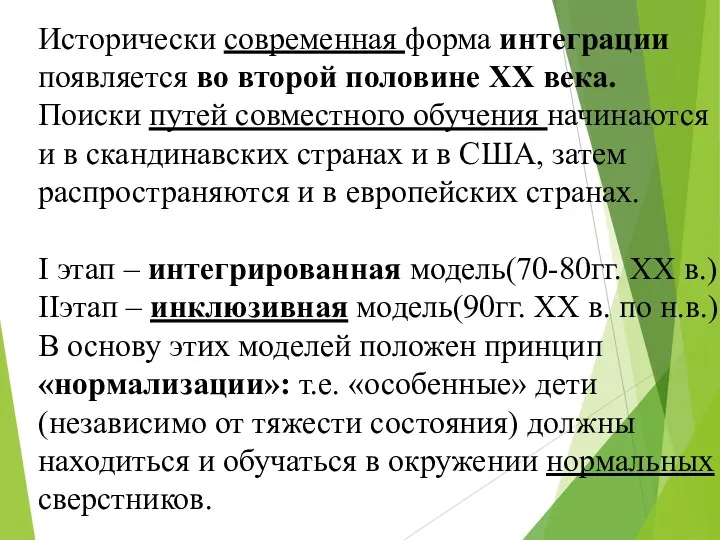 Исторически современная форма интеграции появляется во второй половине XX века. Поиски путей совместного обучения начинаются и в скандинавских странах и в США, затем распространяются и в европейских странах.

I этап – интегрированная модель(70-80гг. XX в.)
IIэтап – инклюзивная модель(90гг. XX в. по н.в.)
В основу этих моделей положен принцип «нормализации»: т.е. «особенные» дети (независимо от тяжести состояния) должны находиться и обучаться в окружении нормальных сверстников.